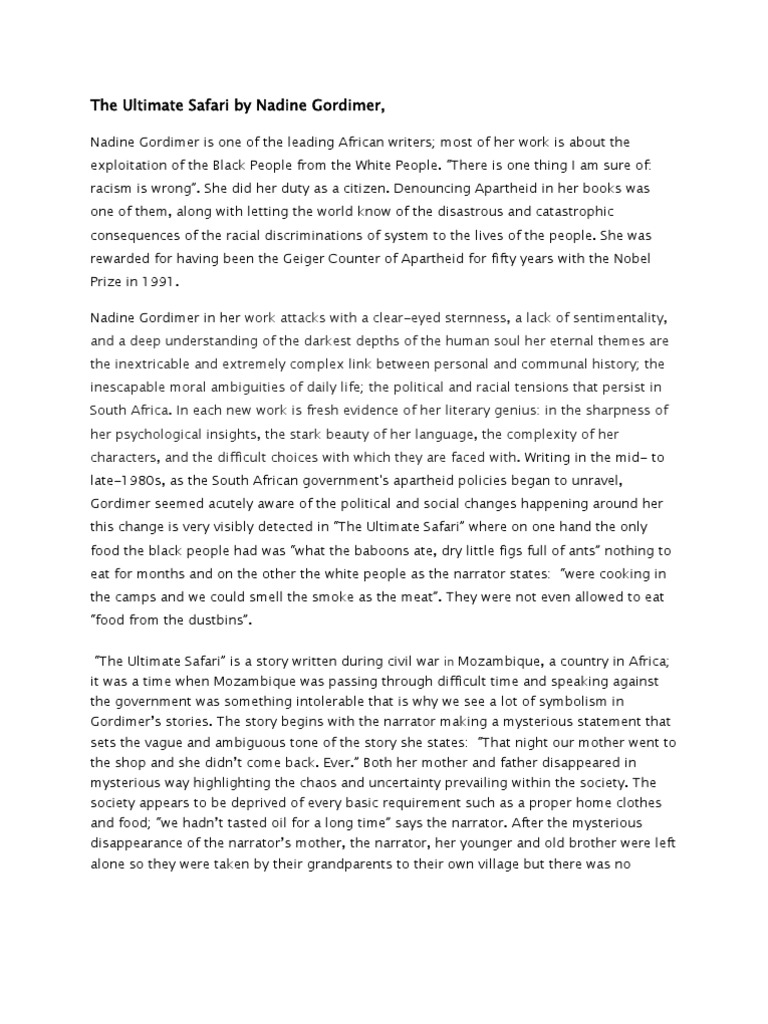 The Ultimate Safari by Nadine Gordimer,

Nadine Gordimer is one of the leading African writers; most of her work is about the exploitation of the Black People from the White People. "There is one thing I am sure of: racism is wrong". She did her duty as a citizen. Denouncing Apartheid in her books was one of them, along with letting the world know of the disastrous and catastrophic consequences of the racial discriminations of system to the lives of the people. She was rewarded for having been the Geiger Counter of Apartheid for fifty years with the Nobel Prize in 1991.

Nadine Gordimer in her work attacks with a clear-eyed sternness, a lack of sentimentality, and a deep understanding of the darkest depths of the human soul her eternal themes are the inextricable and extremely complex link between personal and communal history; the inescapable moral ambiguities of daily life; the political and racial tensions that persist in South Africa. In each new work is fresh evidence of her literary genius: in the sharpness of her psychological insights, the stark beauty of her language, the complexity of her characters, and the difficult choices with which they are faced with. Writing in the mid- to late-1980s, as the South African government's apartheid policies began to unravel, Gordimer seemed acutely aware of the political and social changes happening around her this change is very visibly detected in "The Ultimate Safari" where on one hand the only food the black people had was "what the baboons ate, dry little figs full of ants" nothing to eat for months and on the other the white people as the narrator states: "were cooking in the camps and we could smell the smoke as the meat". They were not even allowed to eat "food from the dustbins".

"The Ultimate Safari" is a story written during civil war in Mozambique, a country in Africa; it was a time when Mozambique was passing through difficult time and speaking against the government was something intolerable that is why we see a lot of symbolism in Gordimer's stories. The story begins with the narrator making a mysterious statement that sets the vague and ambiguous tone of the story she states: "That night our mother went to the shop and she didn't come back. Ever." Both her mother and father disappeared in mysterious way highlighting the chaos and uncertainty prevailing within the society. The society appears to be deprived of every basic requirement such as a proper home clothes and food; "we hadn't tasted oil for a long time" says the narrator. After the mysterious disappearance of the narrator's mother, the narrator, her younger and old brother were left alone so they were taken by their grandparents to their own village but there was no